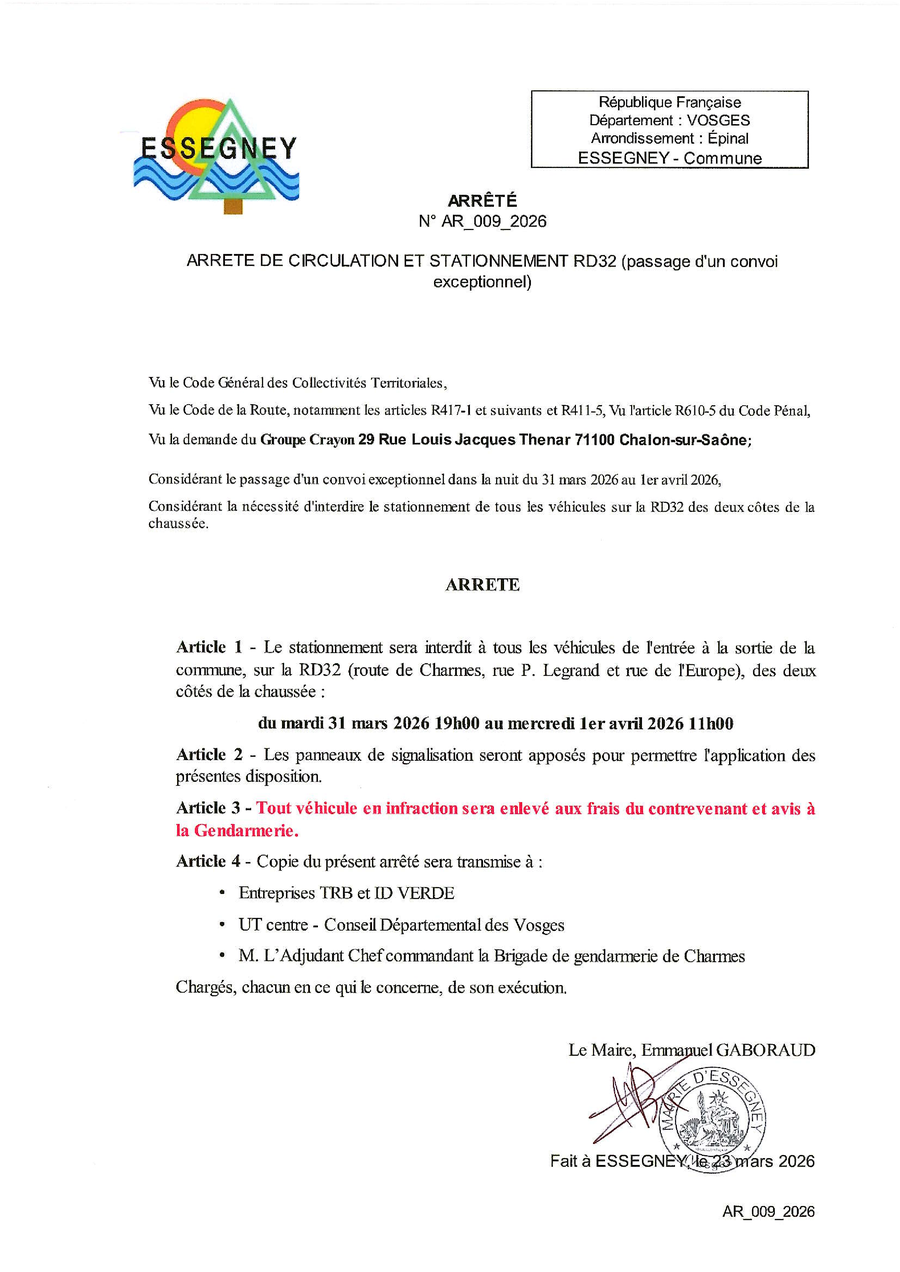 ESSEGNEY

République Française
Département : VOSGES
Arrondissement : Épinal
ESSEGNEY - Commune

ARRÊTÉ
N° AR_009_2026

ARRETE DE CIRCULATION ET STATIONNEMENT RD32 (passage d'un convoi exceptionnel)

Vu le Code Général des Collectivités Territoriales,

Vu le Code de la Route, notamment les articles R417-1 et suivants et R411-5, Vu l'article R610-5 du Code Pénal,

Vu la demande du Groupe Crayon 29 Rue Louis Jacques Thenar 71100 Chalon-sur-Saône;

Considérant le passage d'un convoi exceptionnel dans la nuit du 31 mars 2026 au 1er avril 2026,

Considérant la nécessité d'interdire le stationnement de tous les véhicules sur la RD32 des deux côtes de la chaussée.

ARRETE

Article 1 - Le stationnement sera interdit à tous les véhicules de l'entrée à la sortie de la commune, sur la RD32 (route de Charmes, rue P. Legrand et rue de l'Europe), des deux côtés de la chaussée :

du mardi 31 mars 2026 19h00 au mercredi 1er avril 2026 11h00

Article 2 - Les panneaux de signalisation seront apposés pour permettre l'application des présentes disposition.

Article 3 - Tout véhicule en infraction sera enlevé aux frais du contrevenant et avis à la Gendarmerie.

Article 4 - Copie du présent arrêté sera transmise à :

• Entreprises TRB et ID VERDE

• UT centre - Conseil Départemental des Vosges

• M. L'Adjudant Chef commandant la Brigade de gendarmerie de Charmes

Chargés, chacun en ce qui le concerne, de son exécution.

Le Maire, Emmanuel GABORAUD

MAIRIE D'ESSEGNEY

Fait à ESSEGNEY, le 23 mars 2026

AR_009_2026